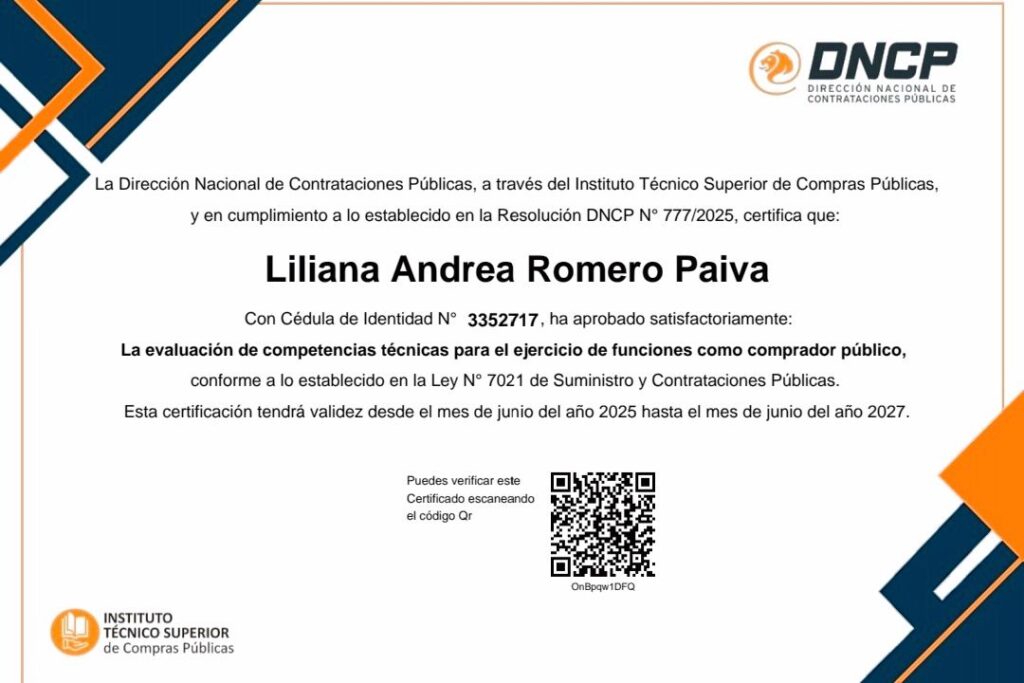 DNCP
DIRECCIÓN NACIONAL DE CONTRATACIONES PÚBLICAS

La Dirección Nacional de Contrataciones Públicas, a través del Instituto Técnico Superior de Compras Públicas, y en cumplimiento a lo establecido en la Resolución DNCP N° 777/2025, certifica que:

Liliana Andrea Romero Paiva

Con Cédula de Identidad N° 3352717, ha aprobado satisfactoriamente:

La evaluación de competencias técnicas para el ejercicio de funciones como comprador público, conforme a lo establecido en la Ley N° 7021 de Suministro y Contrataciones Públicas.

Esta certificación tendrá validez desde el mes de junio del año 2025 hasta el mes de junio del año 2027.

Puedes verificar este Certificado escaneando el código Qr

OnBpqw1DFQ

INSTITUTO TÉCNICO SUPERIOR de Compras Públicas